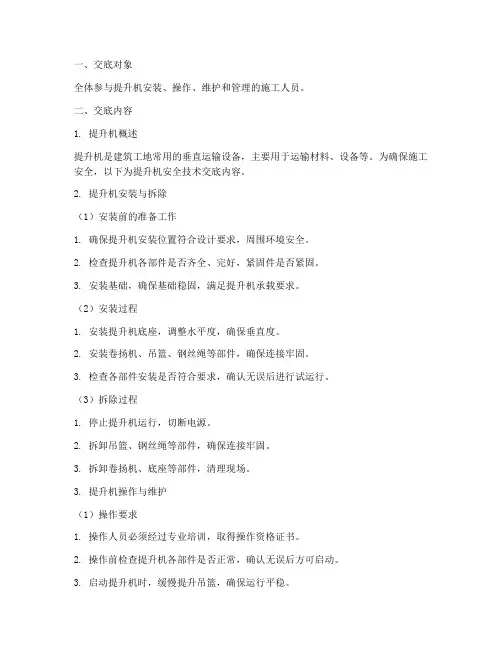 一、交底对象

全体参与提升机安装、操作、维护和管理的施工人员。

二、交底内容

1. 提升机概述

提升机是建筑工地常用的垂直运输设备，主要用于运输材料、设备等。为确保施工安全，以下为提升机安全技术交底内容。

2. 提升机安装与拆除

（1）安装前的准备工作

1. 确保提升机安装位置符合设计要求，周围环境安全。

2. 检查提升机各部件是否齐全、完好，紧固件是否紧固。

3. 安装基础，确保基础稳固，满足提升机承载要求。

（2）安装过程

1. 安装提升机底座，调整水平度，确保垂直度。

2. 安装卷扬机、吊篮、钢丝绳等部件，确保连接牢固。

3. 检查各部件安装是否符合要求，确认无误后进行试运行。

（3）拆除过程

1. 停止提升机运行，切断电源。

2. 拆卸吊篮、钢丝绳等部件，确保连接牢固。

3. 拆卸卷扬机、底座等部件，清理现场。

3. 提升机操作与维护

（1）操作要求

1. 操作人员必须经过专业培训，取得操作资格证书。

2. 操作前检查提升机各部件是否正常，确认无误后方可启动。

3. 启动提升机时，缓慢提升吊篮，确保运行平稳。